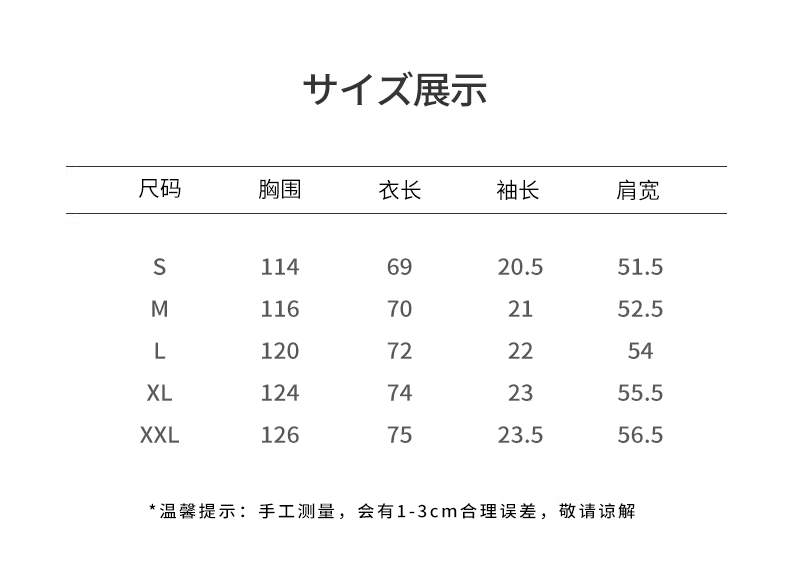 サイズ展示

| 尺码 | 胸围 | 衣长 | 袖长 | 肩宽 |
|---|---|---|---|---|
| S | 114 | 69 | 20.5 | 51.5 |
| M | 116 | 70 | 21 | 52.5 |
| L | 120 | 72 | 22 | 54 |
| XL | 124 | 74 | 23 | 55.5 |
| XXL | 126 | 75 | 23.5 | 56.5 |

*温馨提示：手工测量，会有1-3cm合理误差，敬请谅解